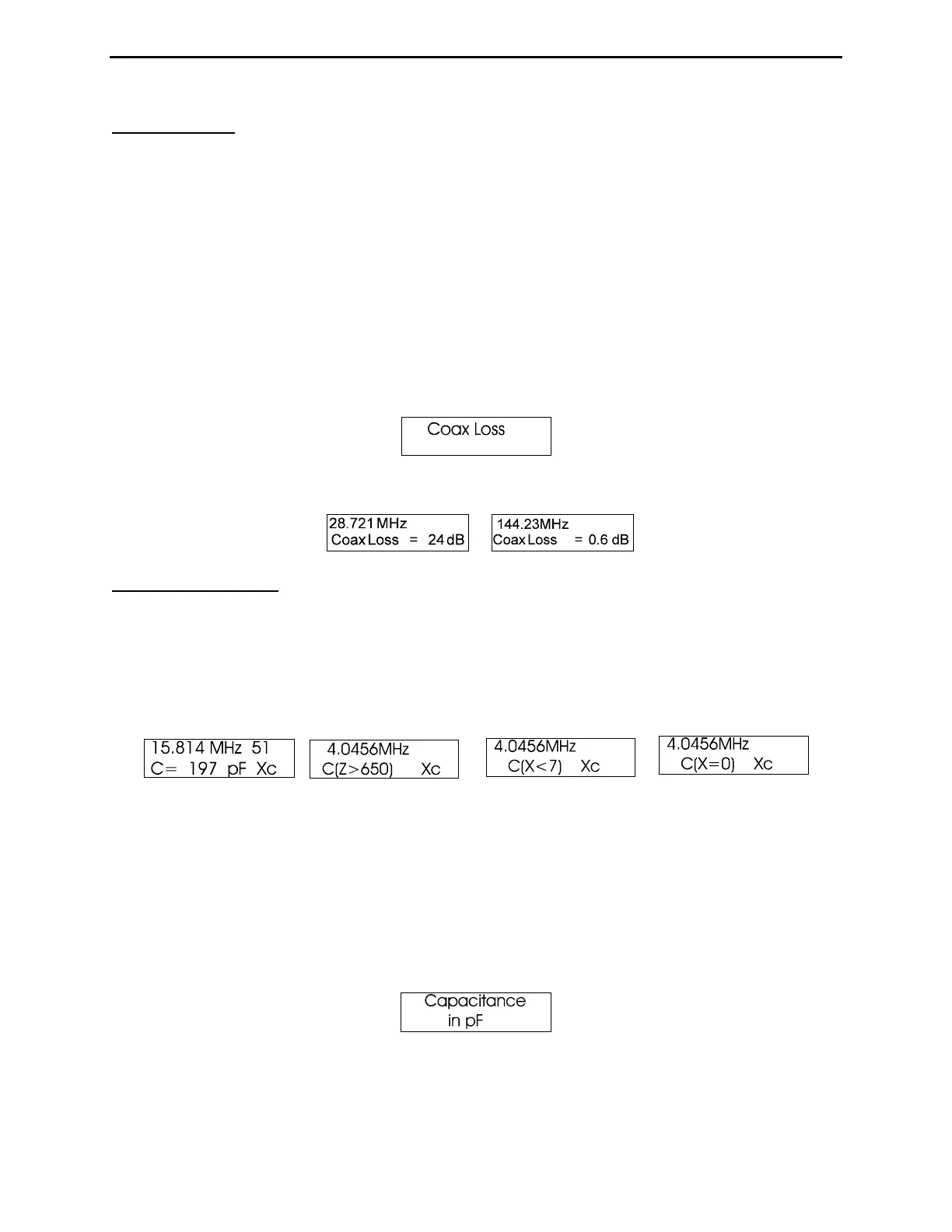 Coax Loss

28.721 MHz
Coax Loss = 24 dB

144.23MHz
Coax Loss = 0.6 dB

15.814 MHz 51
C= 197 pF Xc

4.0456MHz
C(Z>650) Xc

4.0456MHz
C(X<7) Xc

4.0456MHz
C(X=0) Xc

Capacitance
in pF